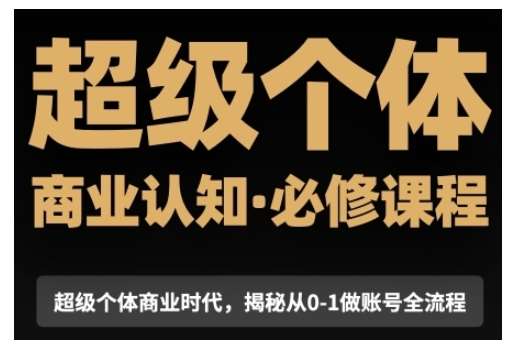 超级个体

商业认知·必修课程

超级个体商业时代，揭秘从0-1做账号全流程